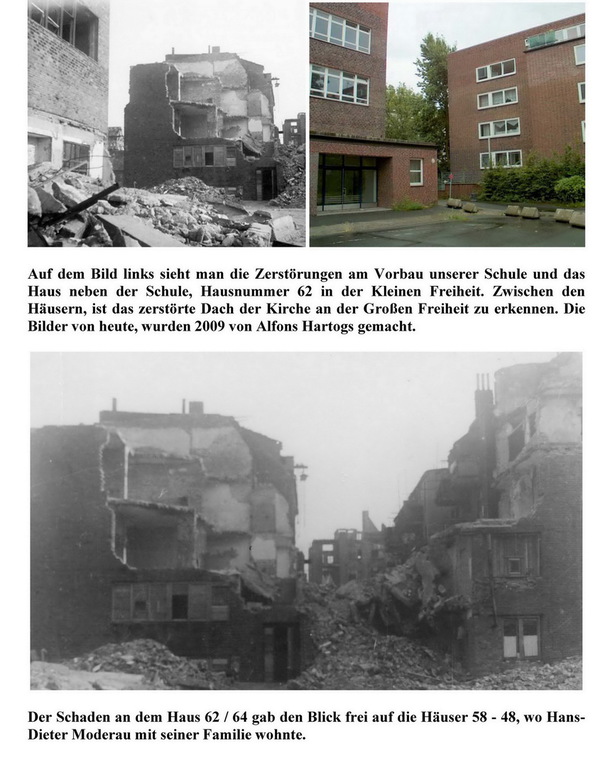 Auf dem Bild links sieht man die Zerstörungen am Vorbau unserer Schule und das Haus neben der Schule, Hausnummer 62 in der Kleinen Freiheit. Zwischen den Häusern, ist das zerstörte Dach der Kirche an der Großen Freiheit zu erkennen. Die Bilder von heute, wurden 2009 von Alfons Hartogs gemacht.

Der Schaden an dem Haus 62 / 64 gab den Blick frei auf die Häuser 58 - 48, wo Hans-Dieter Moderau mit seiner Familie wohnte.